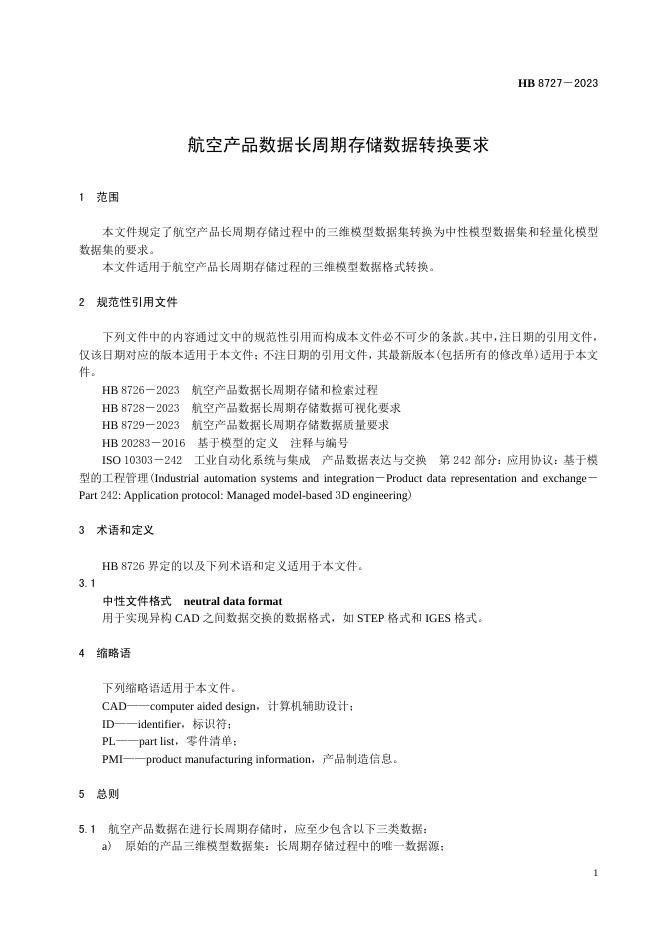 HB 8727－2023

航空产品数据长周期存储数据转换要求

1 范围

本文件规定了航空产品长周期存储过程中的三维模型数据集转换为中性模型数据集和轻量化模型数据集的要求。
本文件适用于航空产品长周期存储过程的三维模型数据格式转换。

2 规范性引用文件

下列文件中的内容通过文中的规范性引用而构成本文件必不可少的条款。其中，注日期的引用文件，仅该日期对应的版本适用于本文件；不注日期的引用文件，其最新版本（包括所有的修改单）适用于本文件。
HB 8726－2023 航空产品数据长周期存储和检索过程
HB 8728－2023 航空产品数据长周期存储数据可视化要求
HB 8729－2023 航空产品数据长周期存储数据质量要求
HB 20283－2016 基于模型的定义 注释与编号
ISO 10303－242 工业自动化系统与集成 产品数据表达与交换 第 242 部分：应用协议：基于模型的工程管理（Industrial automation systems and integration－Product data representation and exchange－Part 242: Application protocol: Managed model-based 3D engineering）

3 术语和定义

HB 8726 界定的以及下列术语和定义适用于本文件。
3.1
中性文件格式 neutral data format
用于实现异构 CAD 之间数据交换的数据格式，如 STEP 格式和 IGES 格式。

4 缩略语

下列缩略语适用于本文件。
CAD——computer aided design，计算机辅助设计；
ID——identifier，标识符；
PL——part list，零件清单；
PMI——product manufacturing information，产品制造信息。

5 总则

5.1 航空产品数据在进行长周期存储时，应至少包含以下三类数据：
a) 原始的产品三维模型数据集：长周期存储过程中的唯一数据源；

1